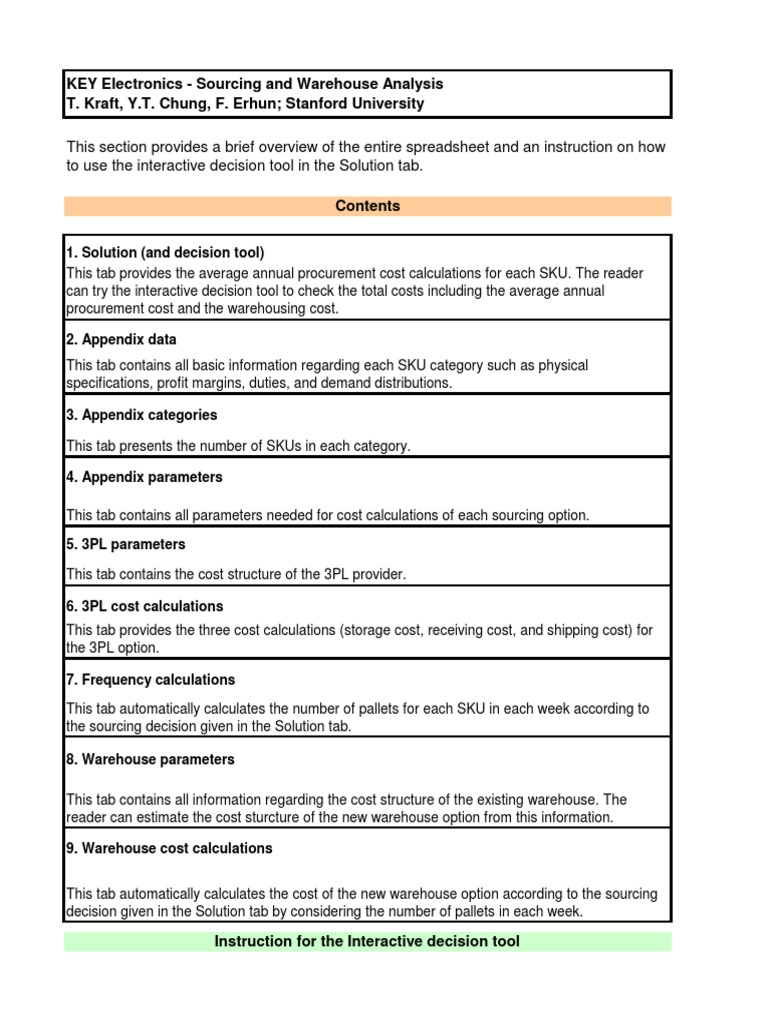 KEY Electronics - Sourcing and Warehouse Analysis
T. Kraft, Y.T. Chung, F. Erhun; Stanford University

This section provides a brief overview of the entire spreadsheet and an instruction on how to use the interactive decision tool in the Solution tab.

Contents

1. Solution (and decision tool)
This tab provides the average annual procurement cost calculations for each SKU. The reader can try the interactive decision tool to check the total costs including the average annual procurement cost and the warehousing cost.

2. Appendix data
This tab contains all basic information regarding each SKU category such as physical specifications, profit margins, duties, and demand distributions.

3. Appendix categories
This tab presents the number of SKUs in each category.

4. Appendix parameters
This tab contains all parameters needed for cost calculations of each sourcing option.

5. 3PL parameters
This tab contains the cost structure of the 3PL provider.

6. 3PL cost calculations
This tab provides the three cost calculations (storage cost, receiving cost, and shipping cost) for the 3PL option.

7. Frequency calculations
This tab automatically calculates the number of pallets for each SKU in each week according to the sourcing decision given in the Solution tab.

8. Warehouse parameters
This tab contains all information regarding the cost structure of the existing warehouse. The reader can estimate the cost sturcture of the new warehouse option from this information.

9. Warehouse cost calculations
This tab automatically calculates the cost of the new warehouse option according to the sourcing decision given in the Solution tab by considering the number of pallets in each week.

Instruction for the Interactive decision tool